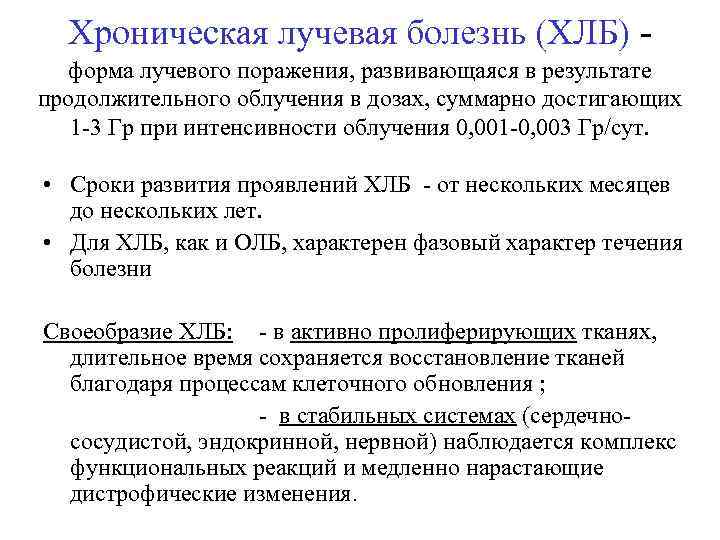 Хроническая лучевая болезнь (ХЛБ) - форма лучевого поражения, развивающаяся в результате продолжительного облучения в дозах, суммарно достигающих 1-3 Гр при интенсивности облучения 0,001-0,003 Гр/сут.

• Сроки развития проявлений ХЛБ - от нескольких месяцев до нескольких лет.
• Для ХЛБ, как и ОЛБ, характерен фазовый характер течения болезни

Своеобразие ХЛБ: - в активно пролиферирующих тканях, длительное время сохраняется восстановление тканей благодаря процессам клеточного обновления ;

- в стабильных системах (сердечно-сосудистой, эндокринной, нервной) наблюдается комплекс функциональных реакций и медленно нарастающие дистрофические изменения.